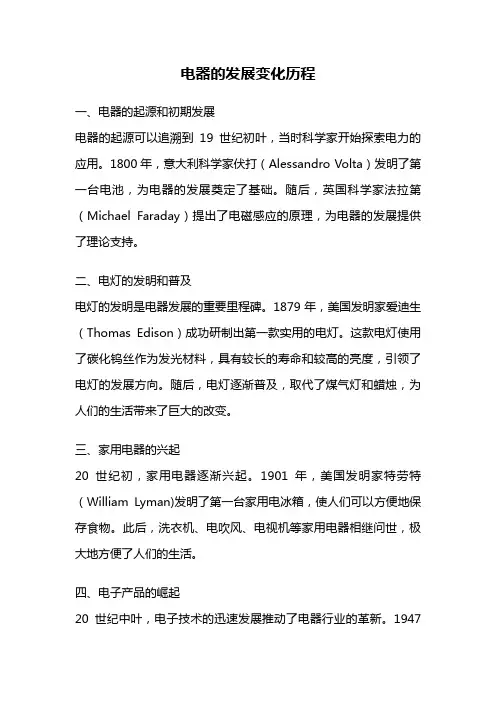 电器的发展变化历程

一、电器的起源和初期发展

电器的起源可以追溯到 19 世纪初叶，当时科学家开始探索电力的应用。1800 年，意大利科学家伏打（Alessandro Volta）发明了第一台电池，为电器的发展奠定了基础。随后，英国科学家法拉第（Michael Faraday）提出了电磁感应的原理，为电器的发展提供了理论支持。

二、电灯的发明和普及

电灯的发明是电器发展的重要里程碑。1879 年，美国发明家爱迪生（Thomas Edison）成功研制出第一款实用的电灯。这款电灯使用了碳化钨丝作为发光材料，具有较长的寿命和较高的亮度，引领了电灯的发展方向。随后，电灯逐渐普及，取代了煤气灯和蜡烛，为人们的生活带来了巨大的改变。

三、家用电器的兴起

20 世纪初，家用电器逐渐兴起。1901 年，美国发明家特劳特（William Lyman)发明了第一台家用电冰箱，使人们可以方便地保存食物。此后，洗衣机、电吹风、电视机等家用电器相继问世，极大地方便了人们的生活。

四、电子产品的崛起

20 世纪中叶，电子技术的迅速发展推动了电器行业的革新。1947